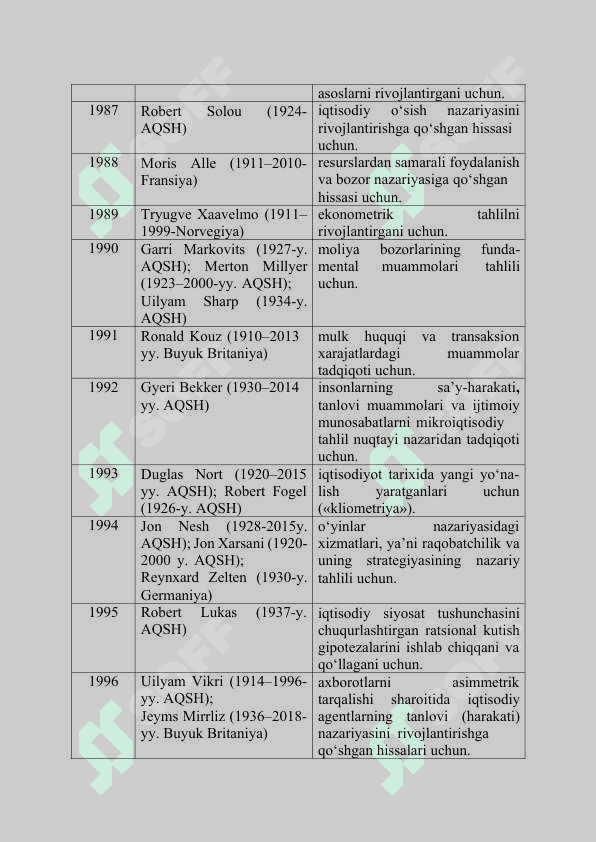 | | | asoslarni rivojlantirgani uchun. |
|---|---|---|
| 1987 | Robert Solou (1924-AQSH) | iqtisodiy o‘sish nazariyasini rivojlantirishga qo‘shgan hissasi uchun. |
| 1988 | Moris Alle (1911–2010-Fransiya) | resurslardan samarali foydalanish va bozor nazariyasiga qo‘shgan hissasi uchun. |
| 1989 | Tryugve Xaavelmo (1911–1999-Norvegiya) | ekonometrik tahlilni rivojlantirgani uchun. |
| 1990 | Garri Markovits (1927-y. AQSH); Merton Millyer (1923–2000-yy. AQSH); Uilyam Sharp (1934-y. AQSH) | moliya bozorlarining fundamental muammolari tahlili uchun. |
| 1991 | Ronald Kouz (1910–2013 yy. Buyuk Britaniya) | mulk huquqi va transaksion xarajatlardagi muammolar tadqiqoti uchun. |
| 1992 | Gyeri Bekker (1930–2014 yy. AQSH) | insonlarning sa’y-harakati, tanlovi muammolari va ijtimoiy munosabatlarni mikroiqtisodiy tahlil nuqtayi nazaridan tadqiqoti uchun. |
| 1993 | Duglas Nort (1920–2015 yy. AQSH); Robert Fogel (1926-y. AQSH) | iqtisodiyot tarixida yangi yo‘nalish yaratganlari uchun («kliometriya»). |
| 1994 | Jon Nesh (1928-2015y. AQSH); Jon Xarsani (1920-2000 y. AQSH); Reynxard Zelten (1930-y. Germaniya) | o‘yinlar nazariyasidagi xizmatlari, ya’ni raqobatchilik va uning strategiyasining nazariy tahlili uchun. |
| 1995 | Robert Lukas (1937-y. AQSH) | iqtisodiy siyosat tushunchasini chuqurlashtirgan ratsional kutish gipotezalarini ishlab chiqqani va qo‘llagani uchun. |
| 1996 | Uilyam Vikri (1914–1996-yy. AQSH); Jeyms Mirrliz (1936–2018-yy. Buyuk Britaniya) | axborotlarni asimmetrik tarqalishi sharoitida iqtisodiy agentlarning tanlovi (harakati) nazariyasini rivojlantirishga qo‘shgan hissalari uchun. |